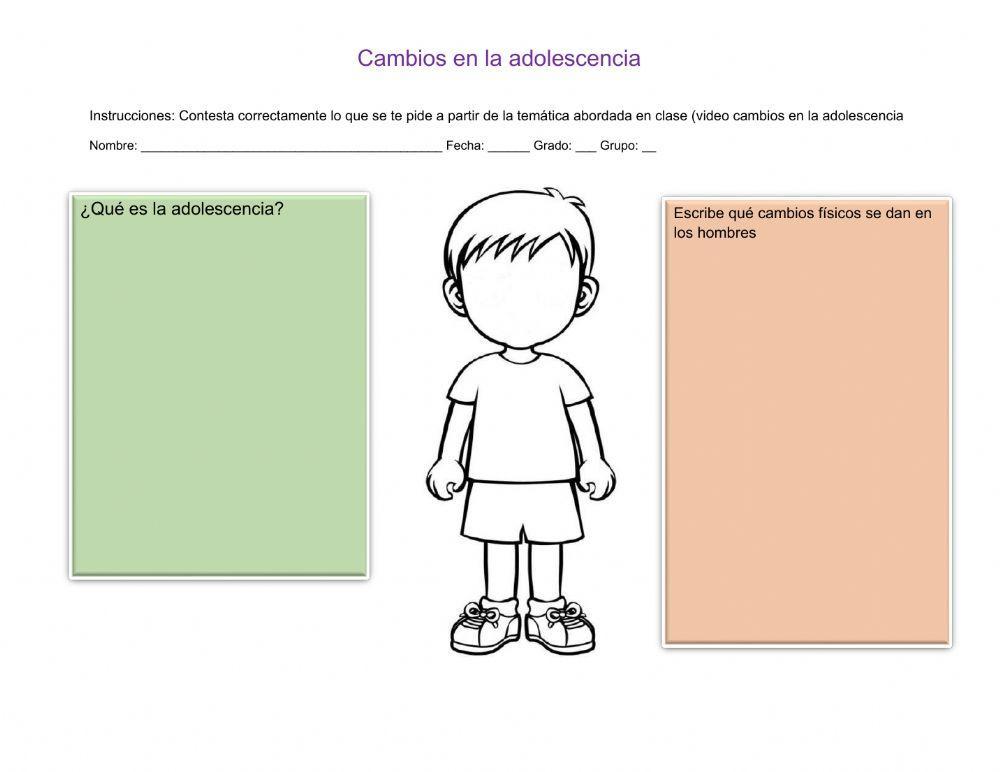 Cambios en la adolescencia

Instrucciones: Contesta correctamente lo que se te pide a partir de la temática abordada en clase (video cambios en la adolescencia

Nombre: ________________________________________ Fecha: ______ Grado: ___ Grupo: __

¿Qué es la adolescencia?

Escribe qué cambios físicos se dan en los hombres